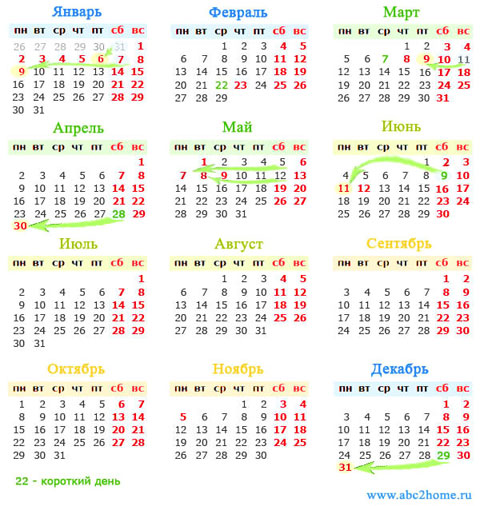 Январь

| пн | вт | ср | чт | пт | сб | вс |
|---|---|---|---|---|---|---|
| 26 | 27 | 28 | 29 | 30 | 31 | 1 |
| 2 | 3 | 4 | 5 | 6 | 7 | 8 |
| 9 | 10 | 11 | 12 | 13 | 14 | 15 |
| 16 | 17 | 18 | 19 | 20 | 21 | 22 |
| 23 | 24 | 25 | 26 | 27 | 28 | 29 |
| 30 | 31 | | | | | |

Февраль

| пн | вт | ср | чт | пт | сб | вс |
|---|---|---|---|---|---|---|
| | | 1 | 2 | 3 | 4 | 5 |
| 6 | 7 | 8 | 9 | 10 | 11 | 12 |
| 13 | 14 | 15 | 16 | 17 | 18 | 19 |
| 20 | 21 | 22 | 23 | 24 | 25 | 26 |
| 27 | 28 | 29 | | | | |

Март

| пн | вт | ср | чт | пт | сб | вс |
|---|---|---|---|---|---|---|
| | | | 1 | 2 | 3 | 4 |
| 5 | 6 | 7 | 8 | 9 | 10 | 11 |
| 12 | 13 | 14 | 15 | 16 | 17 | 18 |
| 19 | 20 | 21 | 22 | 23 | 24 | 25 |
| 26 | 27 | 28 | 29 | 30 | 31 | |

Апрель

| пн | вт | ср | чт | пт | сб | вс |
|---|---|---|---|---|---|---|
| | | | | | | 1 |
| 2 | 3 | 4 | 5 | 6 | 7 | 8 |
| 9 | 10 | 11 | 12 | 13 | 14 | 15 |
| 16 | 17 | 18 | 19 | 20 | 21 | 22 |
| 23 | 24 | 25 | 26 | 27 | 28 | 29 |
| 30 | | | | | | |

Май

| пн | вт | ср | чт | пт | сб | вс |
|---|---|---|---|---|---|---|
| | 1 | 2 | 3 | 4 | 5 | 6 |
| 7 | 8 | 9 | 10 | 11 | 12 | 13 |
| 14 | 15 | 16 | 17 | 18 | 19 | 20 |
| 21 | 22 | 23 | 24 | 25 | 26 | 27 |
| 28 | 29 | 30 | 31 | | | |

Июнь

| пн | вт | ср | чт | пт | сб | вс |
|---|---|---|---|---|---|---|
| | | | | 1 | 2 | 3 |
| 4 | 5 | 6 | 7 | 8 | 9 | 10 |
| 11 | 12 | 13 | 14 | 15 | 16 | 17 |
| 18 | 19 | 20 | 21 | 22 | 23 | 24 |
| 25 | 26 | 27 | 28 | 29 | 30 | |

Июль

| пн | вт | ср | чт | пт | сб | вс |
|---|---|---|---|---|---|---|
| | | | | | | 1 |
| 2 | 3 | 4 | 5 | 6 | 7 | 8 |
| 9 | 10 | 11 | 12 | 13 | 14 | 15 |
| 16 | 17 | 18 | 19 | 20 | 21 | 22 |
| 23 | 24 | 25 | 26 | 27 | 28 | 29 |
| 30 | 31 | | | | | |

Август

| пн | вт | ср | чт | пт | сб | вс |
|---|---|---|---|---|---|---|
| | | 1 | 2 | 3 | 4 | 5 |
| 6 | 7 | 8 | 9 | 10 | 11 | 12 |
| 13 | 14 | 15 | 16 | 17 | 18 | 19 |
| 20 | 21 | 22 | 23 | 24 | 25 | 26 |
| 27 | 28 | 29 | 30 | 31 | | |

Сентябрь

| пн | вт | ср | чт | пт | сб | вс |
|---|---|---|---|---|---|---|
| | | | | | 1 | 2 |
| 3 | 4 | 5 | 6 | 7 | 8 | 9 |
| 10 | 11 | 12 | 13 | 14 | 15 | 16 |
| 17 | 18 | 19 | 20 | 21 | 22 | 23 |
| 24 | 25 | 26 | 27 | 28 | 29 | 30 |

Октябрь

| пн | вт | ср | чт | пт | сб | вс |
|---|---|---|---|---|---|---|
| 1 | 2 | 3 | 4 | 5 | 6 | 7 |
| 8 | 9 | 10 | 11 | 12 | 13 | 14 |
| 15 | 16 | 17 | 18 | 19 | 20 | 21 |
| 22 | 23 | 24 | 25 | 26 | 27 | 28 |
| 29 | 30 | 31 | | | | |

Ноябрь

| пн | вт | ср | чт | пт | сб | вс |
|---|---|---|---|---|---|---|
| | | | 1 | 2 | 3 | 4 |
| 5 | 6 | 7 | 8 | 9 | 10 | 11 |
| 12 | 13 | 14 | 15 | 16 | 17 | 18 |
| 19 | 20 | 21 | 22 | 23 | 24 | 25 |
| 26 | 27 | 28 | 29 | 30 | | |

Декабрь

| пн | вт | ср | чт | пт | сб | вс |
|---|---|---|---|---|---|---|
| | | | | | 1 | 2 |
| 3 | 4 | 5 | 6 | 7 | 8 | 9 |
| 10 | 11 | 12 | 13 | 14 | 15 | 16 |
| 17 | 18 | 19 | 20 | 21 | 22 | 23 |
| 24 | 25 | 26 | 27 | 28 | 29 | 30 |
| 31 | | | | | | |

22 - короткий день

www.abc2home.ru